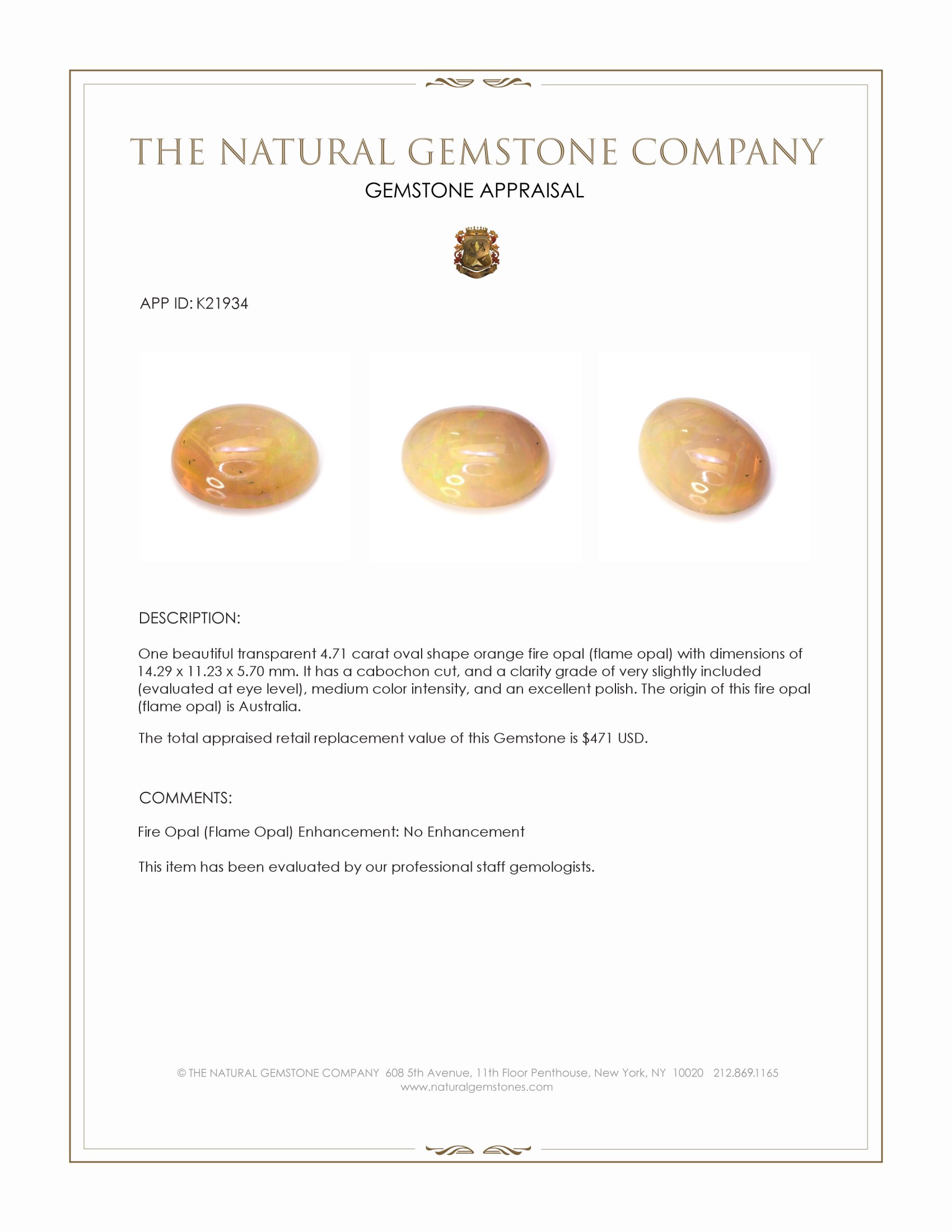 THE NATURAL GEMSTONE COMPANY
GEMSTONE APPRAISAL

APP ID: K21934

DESCRIPTION:

One beautiful transparent 4.71 carat oval shape orange fire opal (flame opal) with dimensions of 14.29 x 11.23 x 5.70 mm. It has a cabochon cut, and a clarity grade of very slightly included (evaluated at eye level), medium color intensity, and an excellent polish. The origin of this fire opal (flame opal) is Australia.

The total appraised retail replacement value of this Gemstone is $471 USD.

COMMENTS:

Fire Opal (Flame Opal) Enhancement: No Enhancement

This item has been evaluated by our professional staff gemologists.

© THE NATURAL GEMSTONE COMPANY 608 5th Avenue, 11th Floor Penthouse, New York, NY 10020 212.869.1165
www.naturalgemstones.com